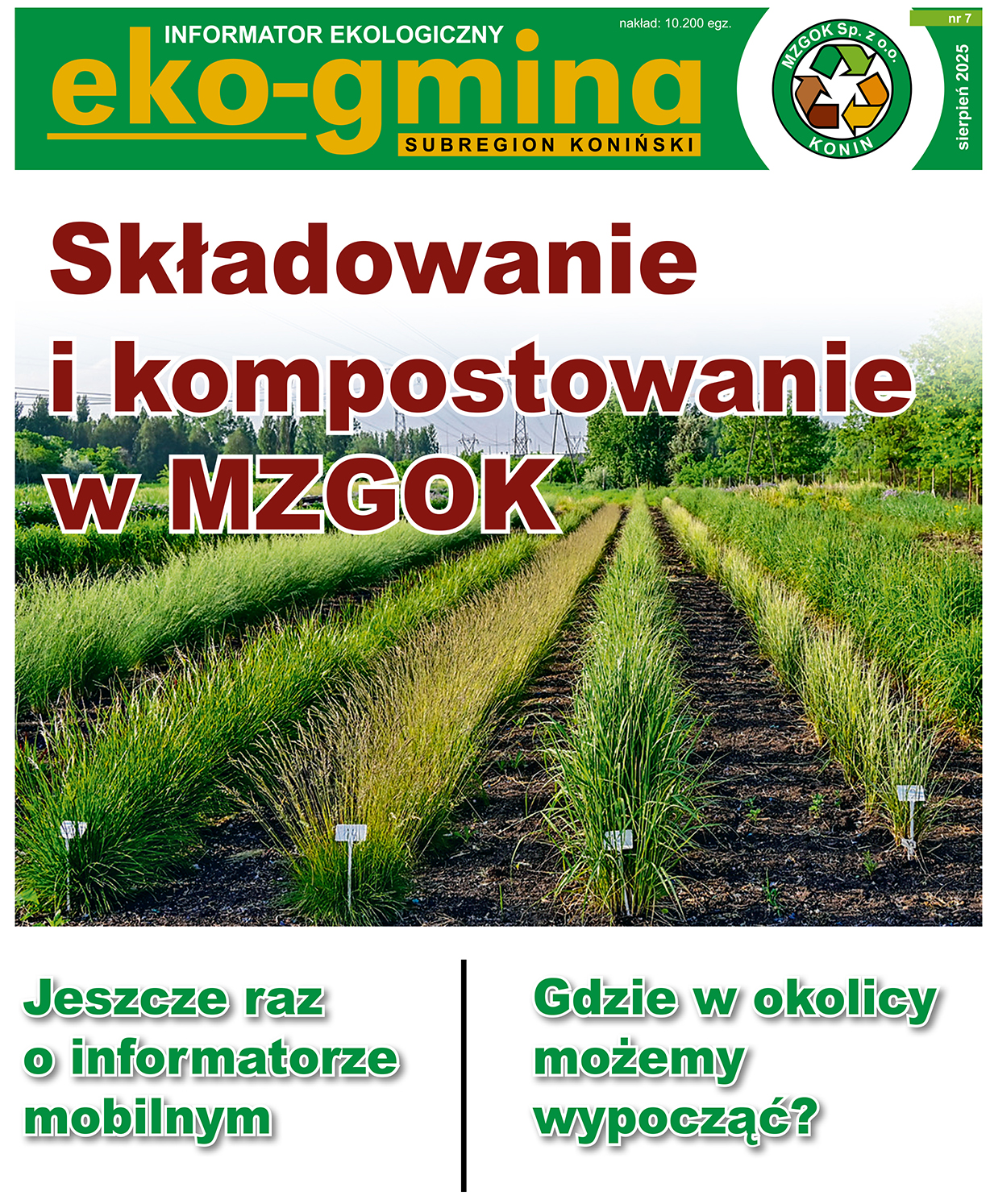 INFORMATOR EKOLOGICZNY

nakład: 10.200 egz.

eko-gmina

SUBREGION KONIŃSKI

MZGOK Sp. z o.o.

KONIN

nr 7

sierpień 2025

Składowanie i kompostowanie w MZGOK

Jeszcze raz o informatorze mobilnym

Gdzie w okolicy możemy wypocząć?